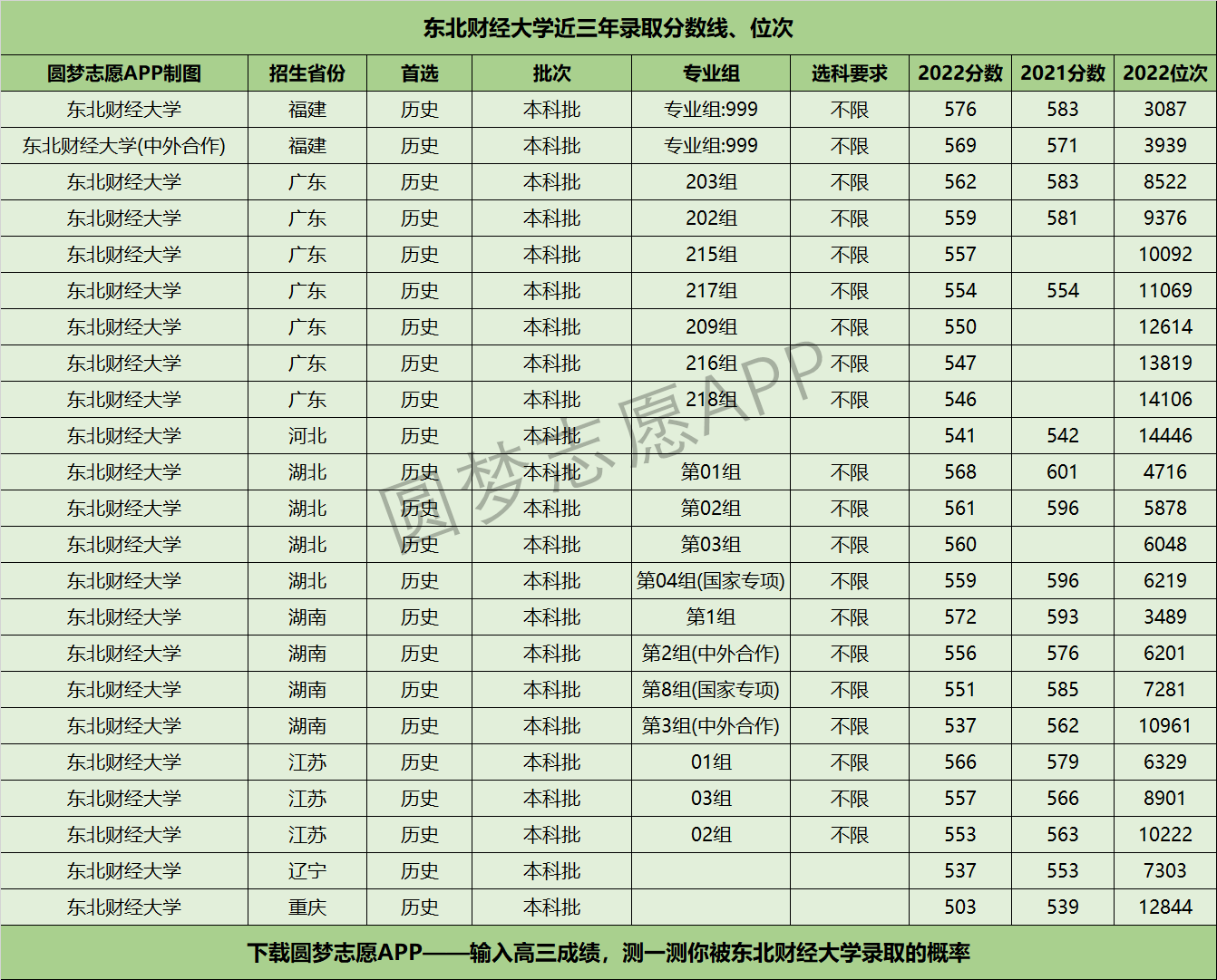 东北财经大学近三年录取分数线、位次

| 圆梦志愿APP制图 | 招生省份 | 首选 | 批次 | 专业组 | 选科要求 | 2022分数 | 2021分数 | 2022位次 |
|---|---|---|---|---|---|---|---|---|
| 东北财经大学 | 福建 | 历史 | 本科批 | 专业组:999 | 不限 | 576 | 583 | 3087 |
| 东北财经大学(中外合作) | 福建 | 历史 | 本科批 | 专业组:999 | 不限 | 569 | 571 | 3939 |
| 东北财经大学 | 广东 | 历史 | 本科批 | 203组 | 不限 | 562 | 583 | 8522 |
| 东北财经大学 | 广东 | 历史 | 本科批 | 202组 | 不限 | 559 | 581 | 9376 |
| 东北财经大学 | 广东 | 历史 | 本科批 | 215组 | 不限 | 557 |  | 10092 |
| 东北财经大学 | 广东 | 历史 | 本科批 | 217组 | 不限 | 554 | 554 | 11069 |
| 东北财经大学 | 广东 | 历史 | 本科批 | 209组 | 不限 | 550 |  | 12614 |
| 东北财经大学 | 广东 | 历史 | 本科批 | 216组 | 不限 | 547 |  | 13819 |
| 东北财经大学 | 广东 | 历史 | 本科批 | 218组 | 不限 | 546 |  | 14106 |
| 东北财经大学 | 河北 | 历史 | 本科批 |  |  | 541 | 542 | 14446 |
| 东北财经大学 | 湖北 | 历史 | 本科批 | 第01组 | 不限 | 568 | 601 | 4716 |
| 东北财经大学 | 湖北 | 历史 | 本科批 | 第02组 | 不限 | 561 | 596 | 5878 |
| 东北财经大学 | 湖北 | 历史 | 本科批 | 第03组 | 不限 | 560 |  | 6048 |
| 东北财经大学 | 湖北 | 历史 | 本科批 | 第04组(国家专项) | 不限 | 559 | 596 | 6219 |
| 东北财经大学 | 湖南 | 历史 | 本科批 | 第1组 | 不限 | 572 | 593 | 3489 |
| 东北财经大学 | 湖南 | 历史 | 本科批 | 第2组(中外合作) | 不限 | 556 | 576 | 6201 |
| 东北财经大学 | 湖南 | 历史 | 本科批 | 第8组(国家专项) | 不限 | 551 | 585 | 7281 |
| 东北财经大学 | 湖南 | 历史 | 本科批 | 第3组(中外合作) | 不限 | 537 | 562 | 10961 |
| 东北财经大学 | 江苏 | 历史 | 本科批 | 01组 | 不限 | 566 | 579 | 6329 |
| 东北财经大学 | 江苏 | 历史 | 本科批 | 03组 | 不限 | 557 | 566 | 8901 |
| 东北财经大学 | 江苏 | 历史 | 本科批 | 02组 | 不限 | 553 | 563 | 10222 |
| 东北财经大学 | 辽宁 | 历史 | 本科批 |  |  | 537 | 553 | 7303 |
| 东北财经大学 | 重庆 | 历史 | 本科批 |  |  | 503 | 539 | 12844 |

下载圆梦志愿APP——输入高三成绩，测一测你被东北财经大学录取的概率

圆梦志愿APP